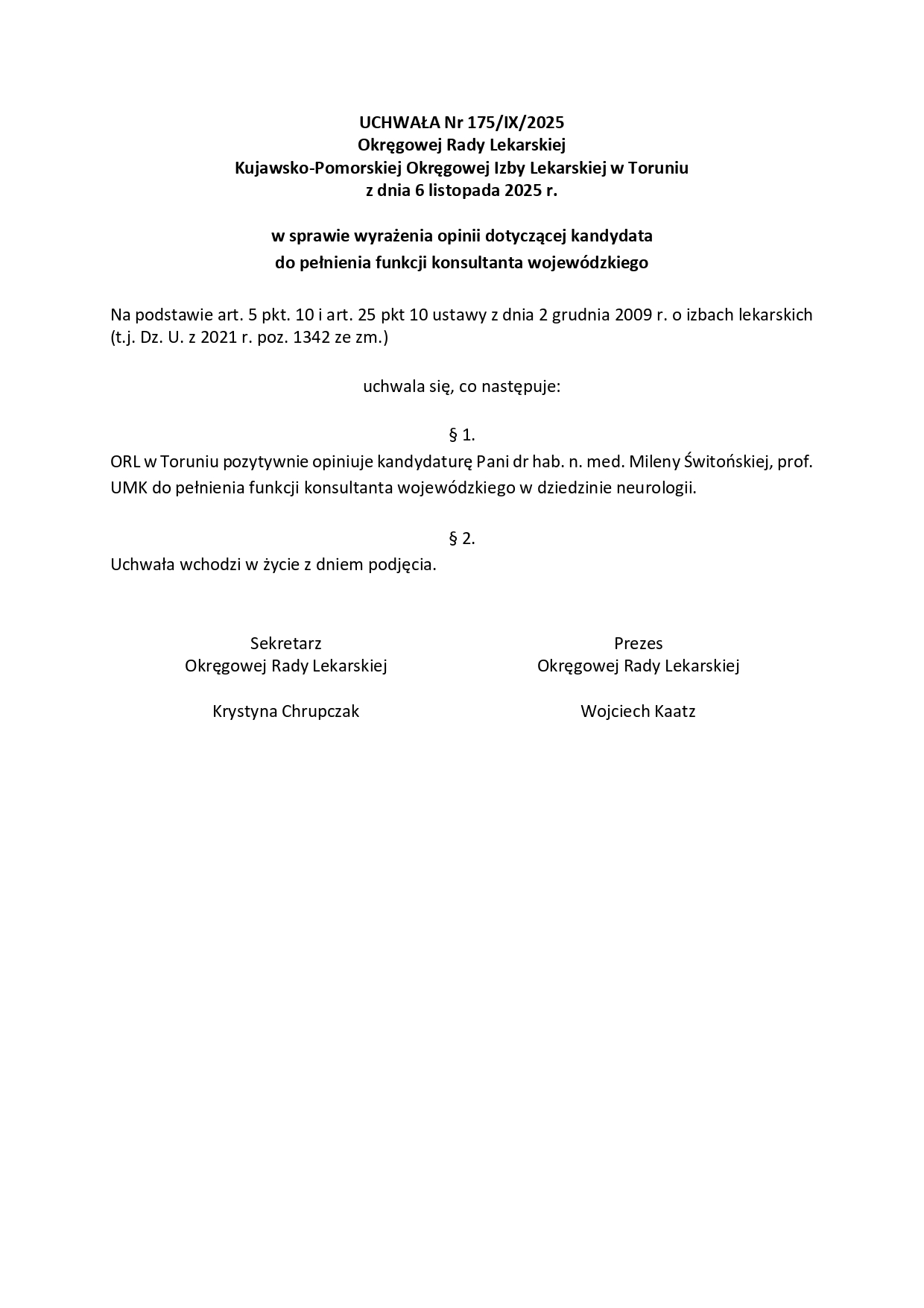 UCHWAŁA Nr 175/IX/2025
Okręgowej Rady Lekarskiej
Kujawsko-Pomorskiej Okręgowej Izby Lekarskiej w Toruniu
z dnia 6 listopada 2025 r.

w sprawie wyrażenia opinii dotyczącej kandydata
do pełnienia funkcji konsultanta wojewódzkiego

Na podstawie art. 5 pkt. 10 i art. 25 pkt 10 ustawy z dnia 2 grudnia 2009 r. o izbach lekarskich (t.j. Dz. U. z 2021 r. poz. 1342 ze zm.)

uchwala się, co następuje:

§ 1.

ORL w Toruniu pozytywnie opiniuje kandydaturę Pani dr hab. n. med. Mileny Świtońskiej, prof. UMK do pełnienia funkcji konsultanta wojewódzkiego w dziedzinie neurologii.

§ 2.

Uchwała wchodzi w życie z dniem podjęcia.

Sekretarz
Okręgowej Rady Lekarskiej

Krystyna Chrupczak

Prezes
Okręgowej Rady Lekarskiej

Wojciech Kaatz